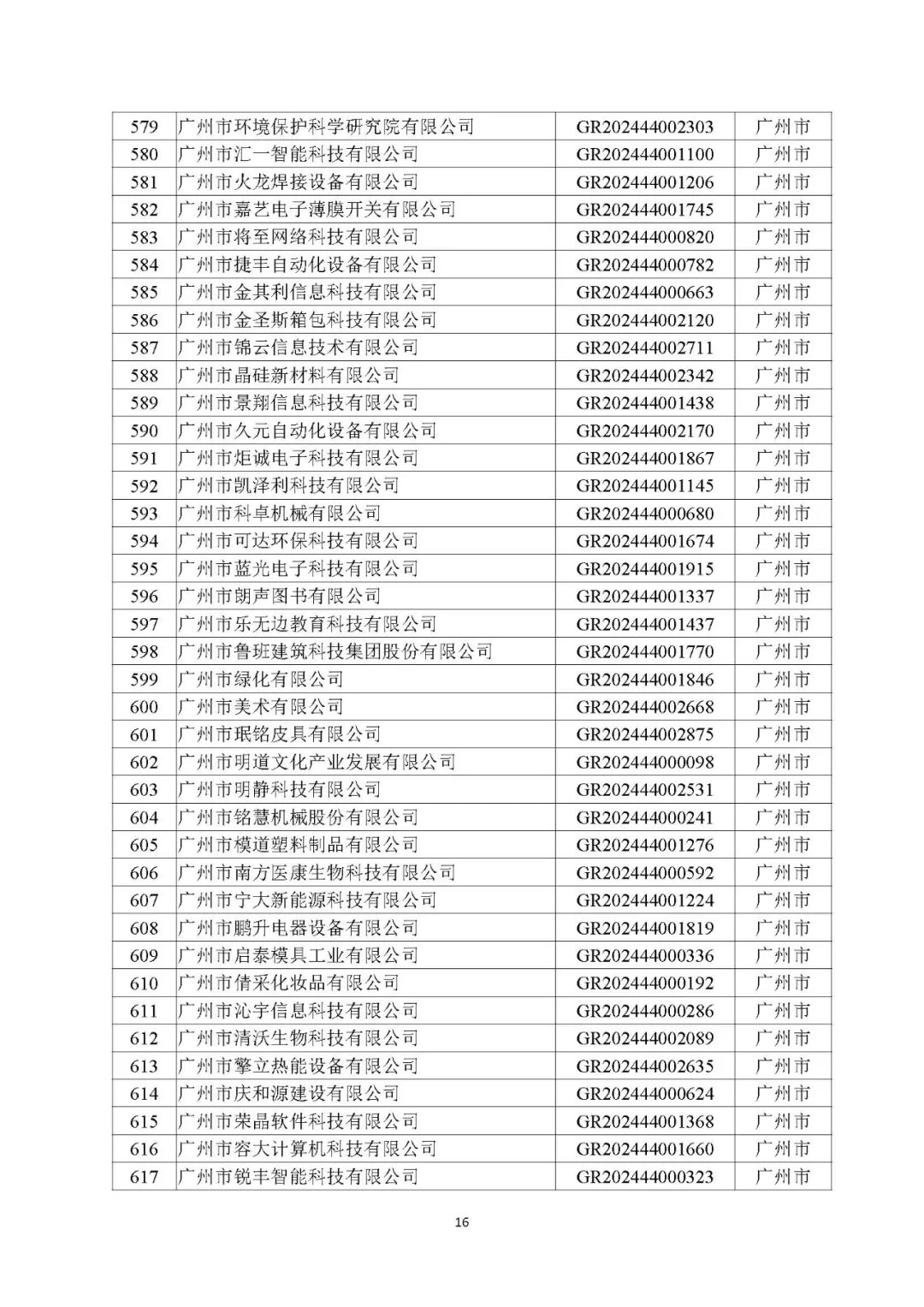 | 579 | 广州市环境保护科学研究院有限公司 | GR202444002303 | 广州市 |
|---|---|---|---|
| 580 | 广州市汇一智能科技有限公司 | GR202444001100 | 广州市 |
| 581 | 广州市火龙焊接设备有限公司 | GR202444001206 | 广州市 |
| 582 | 广州市嘉艺电子薄膜开关有限公司 | GR202444001745 | 广州市 |
| 583 | 广州市将至网络科技有限公司 | GR202444000820 | 广州市 |
| 584 | 广州市捷丰自动化设备有限公司 | GR202444000782 | 广州市 |
| 585 | 广州市金其利信息科技有限公司 | GR202444000663 | 广州市 |
| 586 | 广州市金圣斯箱包科技有限公司 | GR202444002120 | 广州市 |
| 587 | 广州市锦云信息技术有限公司 | GR202444002711 | 广州市 |
| 588 | 广州市晶硅新材料有限公司 | GR202444002342 | 广州市 |
| 589 | 广州市景翔信息科技有限公司 | GR202444001438 | 广州市 |
| 590 | 广州市久元自动化设备有限公司 | GR202444002170 | 广州市 |
| 591 | 广州市炬诚电子科技有限公司 | GR202444001867 | 广州市 |
| 592 | 广州市凯泽利科技有限公司 | GR202444001145 | 广州市 |
| 593 | 广州市科卓机械有限公司 | GR202444000680 | 广州市 |
| 594 | 广州市可达环保科技有限公司 | GR202444001674 | 广州市 |
| 595 | 广州市蓝光电子科技有限公司 | GR202444001915 | 广州市 |
| 596 | 广州市朗声图书有限公司 | GR202444001337 | 广州市 |
| 597 | 广州市乐无边教育科技有限公司 | GR202444001437 | 广州市 |
| 598 | 广州市鲁班建筑科技集团股份有限公司 | GR202444001770 | 广州市 |
| 599 | 广州市绿化有限公司 | GR202444001846 | 广州市 |
| 600 | 广州市美术有限公司 | GR202444002668 | 广州市 |
| 601 | 广州市珉铭皮具有限公司 | GR202444002875 | 广州市 |
| 602 | 广州市明道文化产业发展有限公司 | GR202444000098 | 广州市 |
| 603 | 广州市明静科技有限公司 | GR202444002531 | 广州市 |
| 604 | 广州市铭慧机械股份有限公司 | GR202444000241 | 广州市 |
| 605 | 广州市模道塑料制品有限公司 | GR202444001276 | 广州市 |
| 606 | 广州市南方医康生物科技有限公司 | GR202444000592 | 广州市 |
| 607 | 广州市宁大新能源科技有限公司 | GR202444001224 | 广州市 |
| 608 | 广州市鹏升电器设备有限公司 | GR202444001819 | 广州市 |
| 609 | 广州市启泰模具工业有限公司 | GR202444000336 | 广州市 |
| 610 | 广州市倩采化妆品有限公司 | GR202444000192 | 广州市 |
| 611 | 广州市沁宇信息科技有限公司 | GR202444000286 | 广州市 |
| 612 | 广州市清沃生物科技有限公司 | GR202444002089 | 广州市 |
| 613 | 广州市擎立热能设备有限公司 | GR202444002635 | 广州市 |
| 614 | 广州市庆和源建设有限公司 | GR202444000624 | 广州市 |
| 615 | 广州市荣晶软件科技有限公司 | GR202444001368 | 广州市 |
| 616 | 广州市容大计算机科技有限公司 | GR202444001660 | 广州市 |
| 617 | 广州市锐丰智能科技有限公司 | GR202444000323 | 广州市 |

16